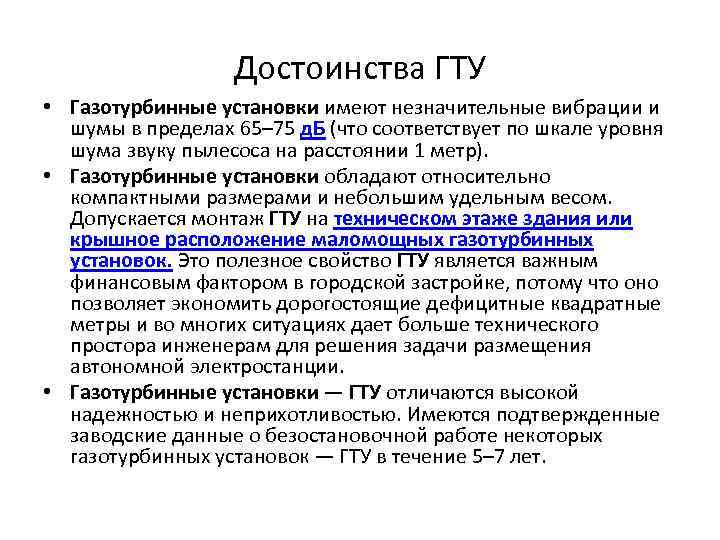 Достоинства ГТУ

• Газотурбинные установки имеют незначительные вибрации и шумы в пределах 65–75 дБ (что соответствует по шкале уровня шума звуку пылесоса на расстоянии 1 метр).

• Газотурбинные установки обладают относительно компактными размерами и небольшим удельным весом. Допускается монтаж ГТУ на техническом этаже здания или крышное расположение маломощных газотурбинных установок. Это полезное свойство ГТУ является важным финансовым фактором в городской застройке, потому что оно позволяет экономить дорогостоящие дефицитные квадратные метры и во многих ситуациях дает больше технического простора инженерам для решения задачи размещения автономной электростанции.

• Газотурбинные установки — ГТУ отличаются высокой надежностью и неприхотливостью. Имеются подтвержденные заводские данные о безостановочной работе некоторых газотурбинных установок — ГТУ в течение 5–7 лет.